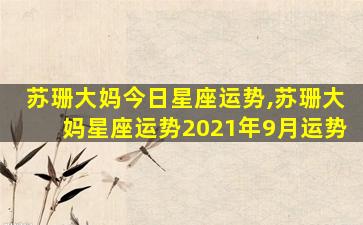 苏珊大妈今日星座运势,苏珊大妈星座运势2021年9月运势